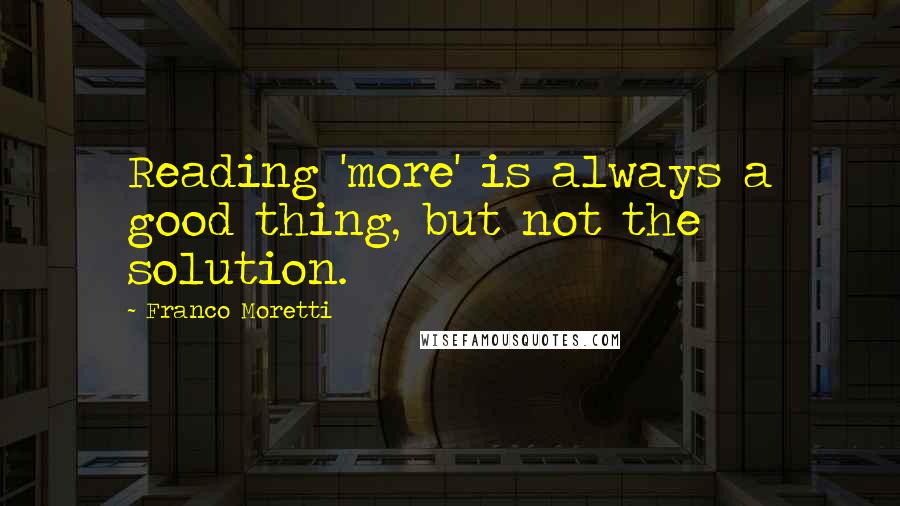 Reading 'more' is always a good thing, but not the solution.

- Franco Moretti

WISEFAMOUSQUOTES.COM